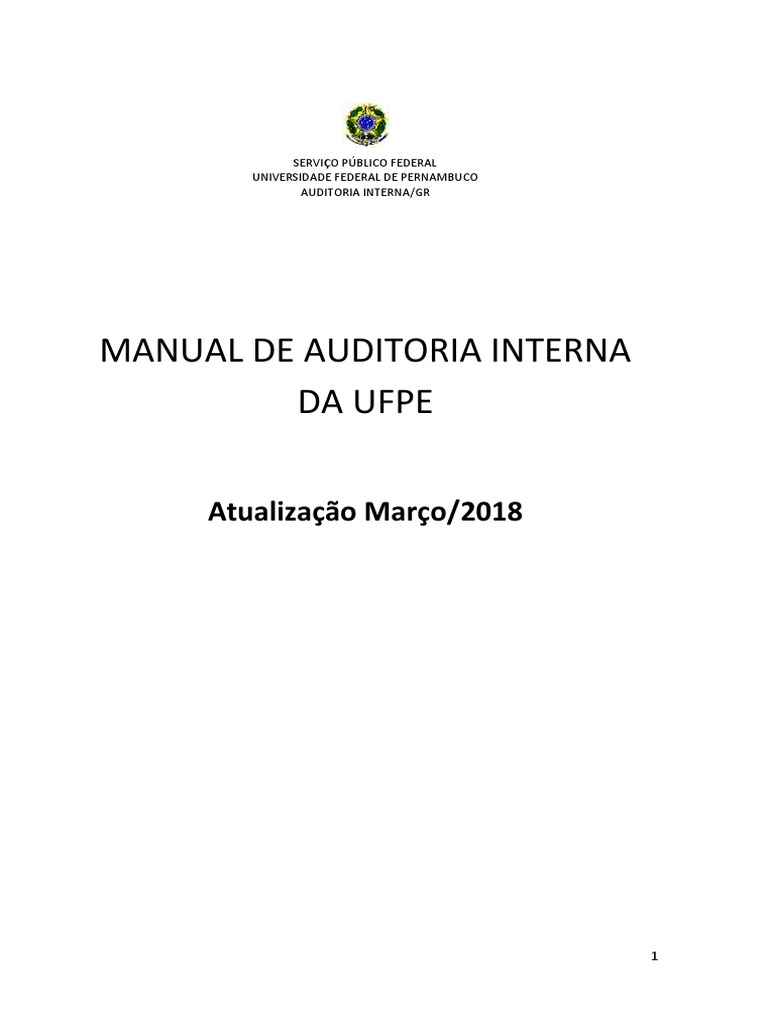 SERVIÇO PÚBLICO FEDERAL
UNIVERSIDADE FEDERAL DE PERNAMBUCO
AUDITORIA INTERNA/GR

MANUAL DE AUDITORIA INTERNA DA UFPE

Atualização Março/2018

1